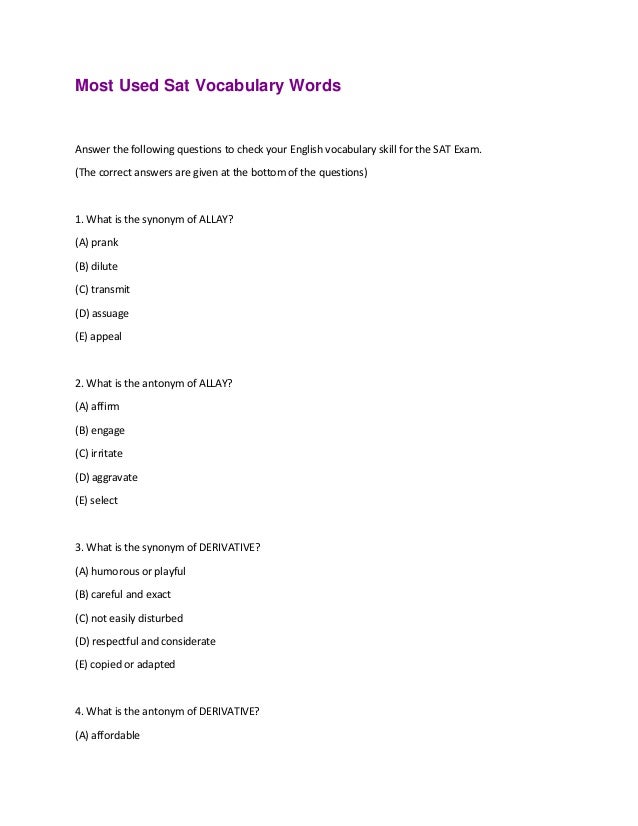 Most Used Sat Vocabulary Words

Answer the following questions to check your English vocabulary skill for the SAT Exam.

(The correct answers are given at the bottom of the questions)

1. What is the synonym of ALLAY?

(A) prank

(B) dilute

(C) transmit

(D) assuage

(E) appeal

2. What is the antonym of ALLAY?

(A) affirm

(B) engage

(C) irritate

(D) aggravate

(E) select

3. What is the synonym of DERIVATIVE?

(A) humorous or playful

(B) careful and exact

(C) not easily disturbed

(D) respectful and considerate

(E) copied or adapted

4. What is the antonym of DERIVATIVE?

(A) affordable